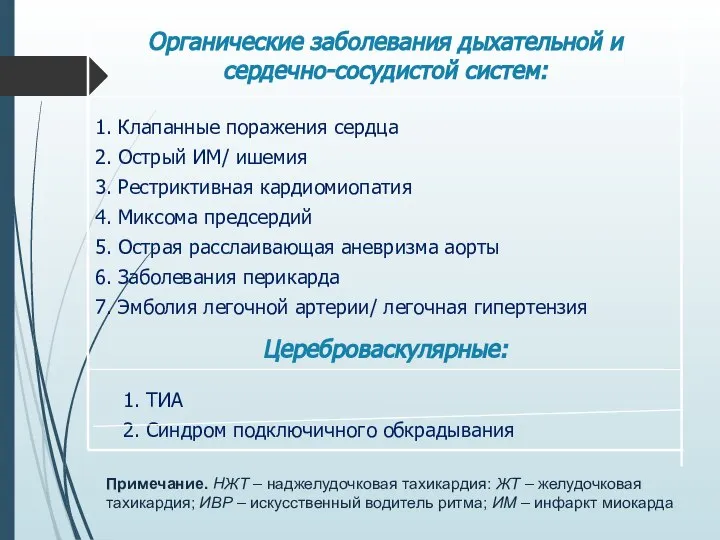 Органические заболевания дыхательной и сердечно-сосудистой систем:

1. Клапанные поражения сердца
2. Острый ИМ/ ишемия
3. Рестриктивная кардиомиопатия
4. Миксома предсердий
5. Острая расслаивающая аневризма аорты
6. Заболевания перикарда
7. Эмболия легочной артерии/ легочная гипертензия

Цереброваскулярные:

1. ТИА
2. Синдром подключичного обкрадывания

Примечание. НЖТ – наджелудочковая тахикардия: ЖТ – желудочковая тахикардия; ИВР – искусственный водитель ритма; ИМ – инфаркт миокарда